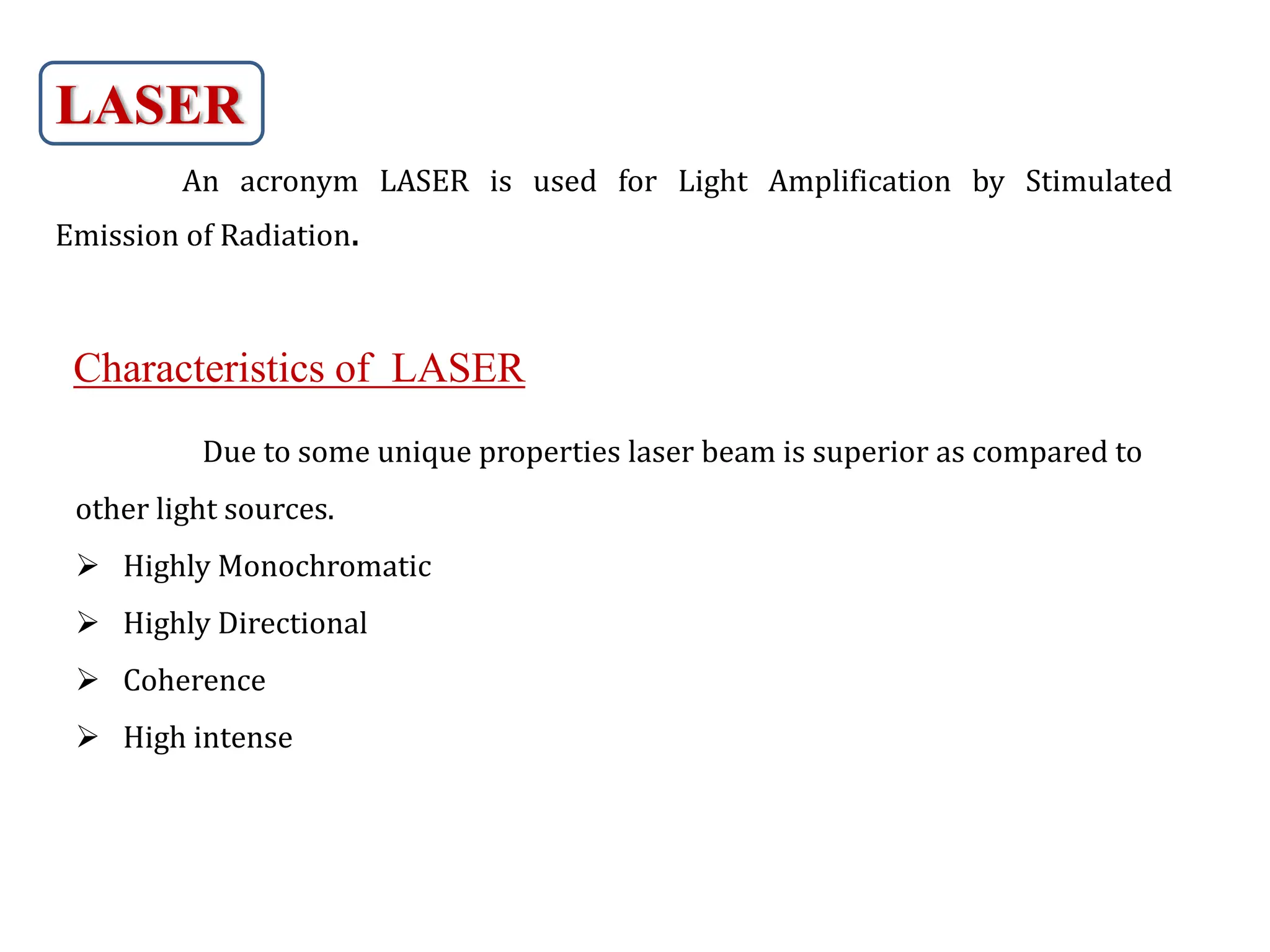 LASER

An acronym LASER is used for Light Amplification by Stimulated Emission of Radiation.

Characteristics of LASER

Due to some unique properties laser beam is superior as compared to other light sources.

➢ Highly Monochromatic
➢ Highly Directional
➢ Coherence
➢ High intense